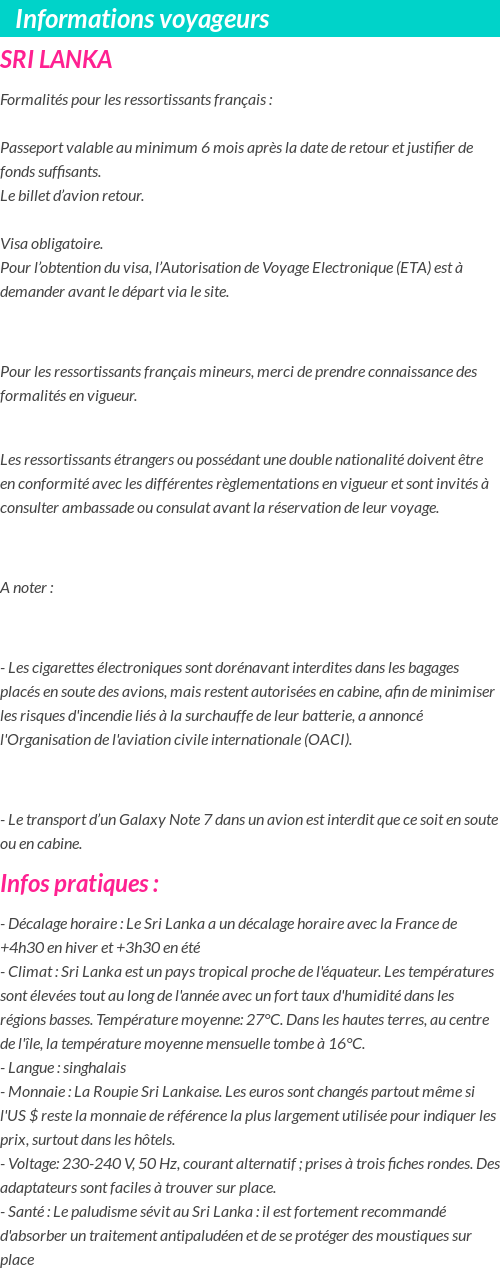 Informations voyageurs

SRI LANKA

Formalités pour les ressortissants français :

Passeport valable au minimum 6 mois après la date de retour et justifier de fonds suffisants.
Le billet d'avion retour.

Visa obligatoire.
Pour l'obtention du visa, l'Autorisation de Voyage Electronique (ETA) est à demander avant le départ via le site.

Pour les ressortissants français mineurs, merci de prendre connaissance des formalités en vigueur.

Les ressortissants étrangers ou possédant une double nationalité doivent être en conformité avec les différentes règlementations en vigueur et sont invités à consulter ambassade ou consulat avant la réservation de leur voyage.

A noter :

- Les cigarettes électroniques sont dorénavant interdites dans les bagages placés en soute des avions, mais restent autorisées en cabine, afin de minimiser les risques d'incendie liés à la surchauffe de leur batterie, a annoncé l'Organisation de l'aviation civile internationale (OACI).

- Le transport d'un Galaxy Note 7 dans un avion est interdit que ce soit en soute ou en cabine.

Infos pratiques :

- Décalage horaire : Le Sri Lanka a un décalage horaire avec la France de +4h30 en hiver et +3h30 en été
- Climat : Sri Lanka est un pays tropical proche de l'équateur. Les températures sont élevées tout au long de l'année avec un fort taux d'humidité dans les régions basses. Température moyenne: 27°C. Dans les hautes terres, au centre de l'île, la température moyenne mensuelle tombe à 16°C.
- Langue : singhalais
- Monnaie : La Roupie Sri Lankaise. Les euros sont changés partout même si l'US $ reste la monnaie de référence la plus largement utilisée pour indiquer les prix, surtout dans les hôtels.
- Voltage: 230-240 V, 50 Hz, courant alternatif ; prises à trois fiches rondes. Des adaptateurs sont faciles à trouver sur place.
- Santé : Le paludisme sévit au Sri Lanka : il est fortement recommandé d'absorber un traitement antipaludéen et de se protéger des moustiques sur place